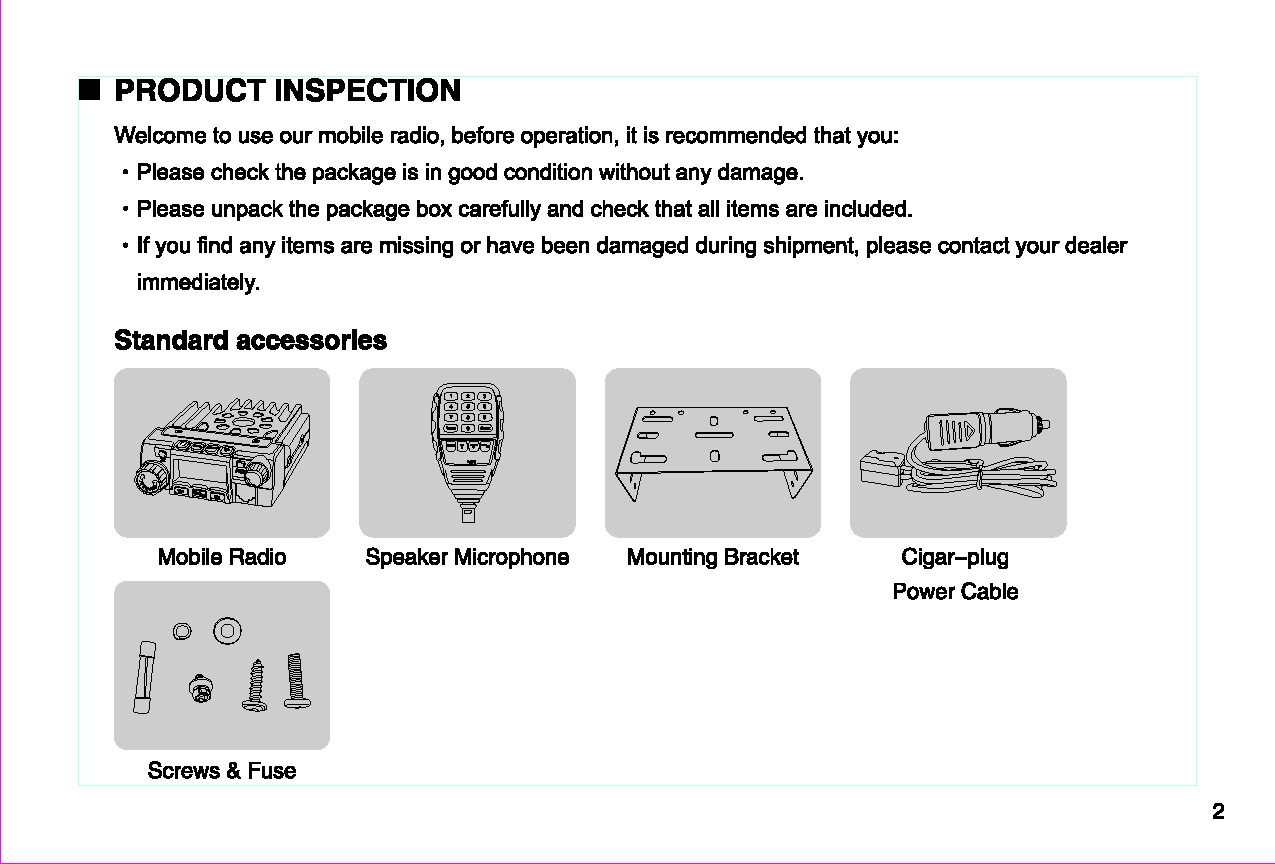 ■ PRODUCT INSPECTION

Welcome to use our mobile radio, before operation, it is recommended that you:

· Please check the package is in good condition without any damage.

· Please unpack the package box carefully and check that all items are included.

· If you find any items are missing or have been damaged during shipment, please contact your dealer immediately.

Standard accessories

Mobile Radio

Speaker Microphone

Mounting Bracket

Cigar–plug Power Cable

Screws & Fuse

2